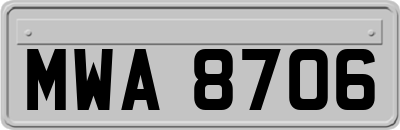 MWA 8706